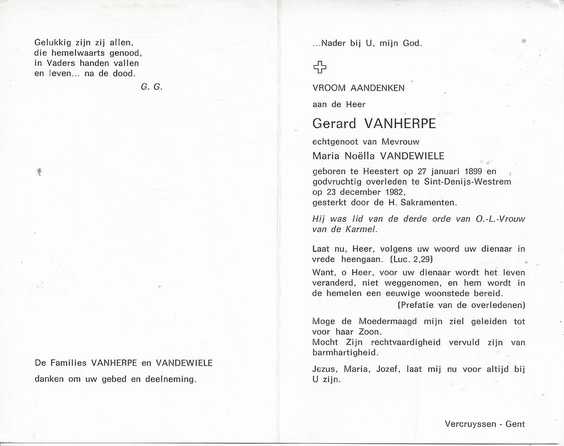 Gelukkig zijn zij allen,
die hemelwaarts genood,
in Vaders handen vallen
en leven... na de dood.

G. G.

De Families VANHERPE en VANDEWIELE

danken om uw gebed en deelneming.

...Nader bij U, mijn God.

VROOM AANDENKEN

aan de Heer

Gerard VANHERPE

echtgenoot van Mevrouw

Maria Noëlla VANDEWIELE

geboren te Heestert op 27 januari 1899 en godvruchtig overleden te Sint-Denijs-Westrem op 23 december 1982, gesterkt door de H. Sakramenten.

Hij was lid van de derde orde van O.-L.-Vrouw van de Karmel.

Laat nu, Heer, volgens uw woord uw dienaar in vrede heengaan. (Luc. 2,29)

Want, o Heer, voor uw dienaar wordt het leven veranderd, niet weggenomen, en hem wordt in de hemelen een eeuwige woonstede bereid.

(Prefatie van de overledenen)

Moge de Moedermaagd mijn ziel geleiden tot voor haar Zoon.
Mocht Zijn rechtvaardigheid vervuld zijn van barmhartigheid.

Jezus, Maria, Jozef, laat mij nu voor altijd bij U zijn.

Vercruyssen - Gent